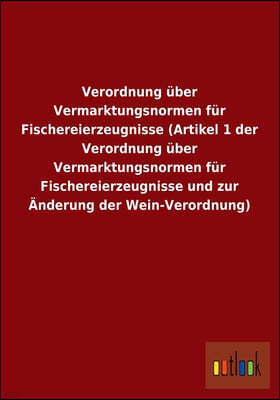 Verordnung über Vermarktungsnormen für Fischereierzeugnisse (Artikel 1 der Verordnung über Vermarktungsnormen für Fischereierzeugnisse und zur Änderung der Wein-Verordnung)

outlook